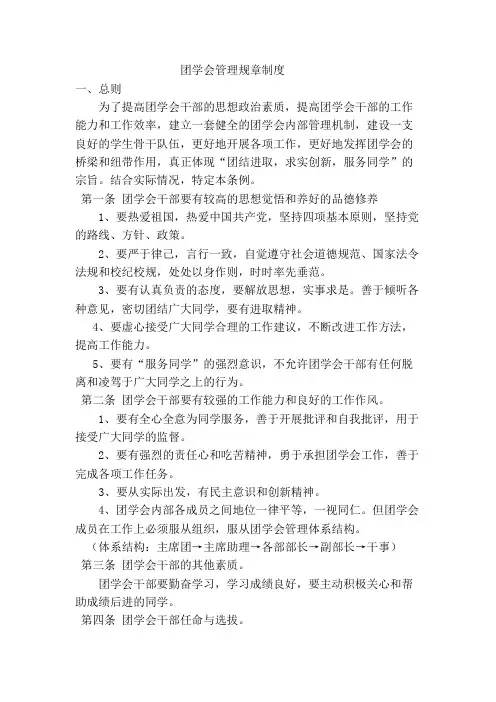 团学会管理规章制度

一、总则

为了提高团学会干部的思想政治素质，提高团学会干部的工作能力和工作效率，建立一套健全的团学会内部管理机制，建设一支良好的学生骨干队伍，更好地开展各项工作，更好地发挥团学会的桥梁和纽带作用，真正体现“团结进取，求实创新，服务同学”的宗旨。结合实际情况，特定本条例。

第一条 团学会干部要有较高的思想觉悟和养好的品德修养

1、要热爱祖国，热爱中国共产党，坚持四项基本原则，坚持党的路线、方针、政策。

2、要严于律己，言行一致，自觉遵守社会道德规范、国家法令法规和校纪校规，处处以身作则，时时率先垂范。

3、要有认真负责的态度，要解放思想，实事求是。善于倾听各种意见，密切团结广大同学，要有进取精神。

4、要虚心接受广大同学合理的工作建议，不断改进工作方法，提高工作能力。

5、要有“服务同学”的强烈意识，不允许团学会干部有任何脱离和凌驾于广大同学之上的行为。

第二条 团学会干部要有较强的工作能力和良好的工作作风。

1、要有全心全意为同学服务，善于开展批评和自我批评，用于接受广大同学的监督。

2、要有强烈的责任心和吃苦精神，勇于承担团学会工作，善于完成各项工作任务。

3、要从实际出发，有民主意识和创新精神。

4、团学会内部各成员之间地位一律平等，一视同仁。但团学会成员在工作上必须服从组织，服从团学会管理体系结构。

（体系结构：主席团→主席助理→各部部长→副部长→干事）

第三条 团学会干部的其他素质。

团学会干部要勤奋学习，学习成绩良好，要主动积极关心和帮助成绩后进的同学。

第四条 团学会干部任命与选拔。